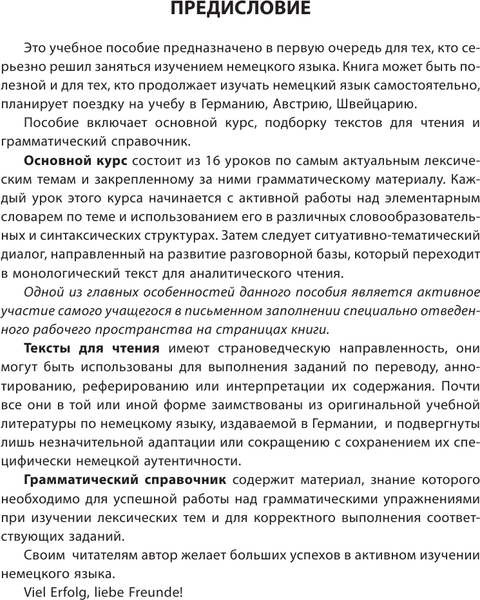 ПРЕДИСЛОВИЕ

Это учебное пособие предназначено в первую очередь для тех, кто серьезно решил заняться изучением немецкого языка. Книга может быть полезной и для тех, кто продолжает изучать немецкий язык самостоятельно, планирует поездку на учебу в Германию, Австрию, Швейцарию.

Пособие включает основной курс, подборку текстов для чтения и грамматический справочник.

Основной курс состоит из 16 уроков по самым актуальным лексическим темам и закрепленному за ними грамматическому материалу. Каждый урок этого курса начинается с активной работы над элементарным словарем по теме и использованием его в различных словообразовательных и синтаксических структурах. Затем следует ситуативно-тематический диалог, направленный на развитие разговорной базы, который переходит в монологический текст для аналитического чтения.

Одной из главных особенностей данного пособия является активное участие самого учащегося в письменном заполнении специально отведенного рабочего пространства на страницах книги.

Тексты для чтения имеют страноведческую направленность, они могут быть использованы для выполнения заданий по переводу, аннотированию, реферированию или интерпретации их содержания. Почти все они в той или иной форме заимствованы из оригинальной учебной литературы по немецкому языку, издаваемой в Германии, и подвергнуты лишь незначительной адаптации или сокращению с сохранением их специфически немецкой аутентичности.

Грамматический справочник содержит материал, знание которого необходимо для успешной работы над грамматическими упражнениями при изучении лексических тем и для корректного выполнения соответствующих заданий.

Своим читателям автор желает больших успехов в активном изучении немецкого языка.

Viel Erfolg, liebe Freunde!